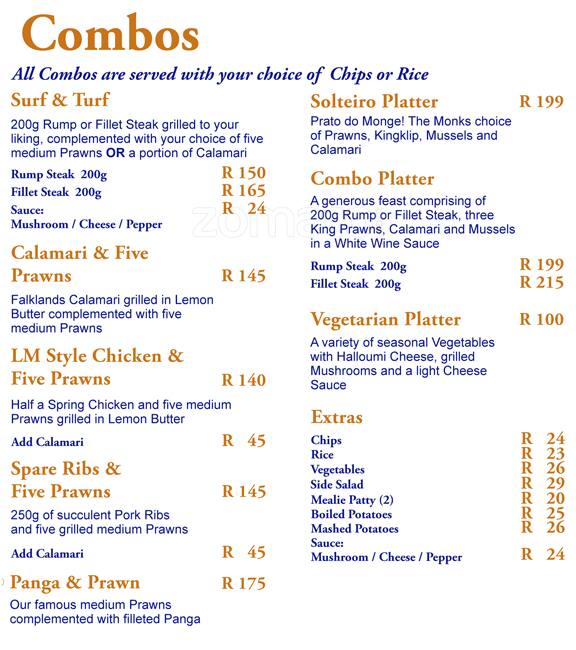 Combos

All Combos are served with your choice of Chips or Rice

Surf & Turf

200g Rump or Fillet Steak grilled to your liking, complemented with your choice of five medium Prawns OR a portion of Calamari

Rump Steak 200g R 150
Fillet Steak 200g R 165
Sauce: R 24
Mushroom / Cheese / Pepper

Calamari & Five Prawns R 145

Falklands Calamari grilled in Lemon Butter complemented with five medium Prawns

LM Style Chicken & Five Prawns R 140

Half a Spring Chicken and five medium Prawns grilled in Lemon Butter

Add Calamari R 45

Spare Ribs & Five Prawns R 145

250g of succulent Pork Ribs and five grilled medium Prawns

Add Calamari R 45

Panga & Prawn R 175

Our famous medium Prawns complemented with filleted Panga

Solteiro Platter R 199

Prato do Monge! The Monks choice of Prawns, Kingklip, Mussels and Calamari

Combo Platter

A generous feast comprising of 200g Rump or Fillet Steak, three King Prawns, Calamari and Mussels in a White Wine Sauce

Rump Steak 200g R 199
Fillet Steak 200g R 215

Vegetarian Platter R 100

A variety of seasonal Vegetables with Halloumi Cheese, grilled Mushrooms and a light Cheese Sauce

Extras

Chips R 24
Rice R 23
Vegetables R 26
Side Salad R 29
Mealie Patty (2) R 20
Boiled Potatoes R 25
Mashed Potatoes R 26
Sauce:
Mushroom / Cheese / Pepper R 24

zomato